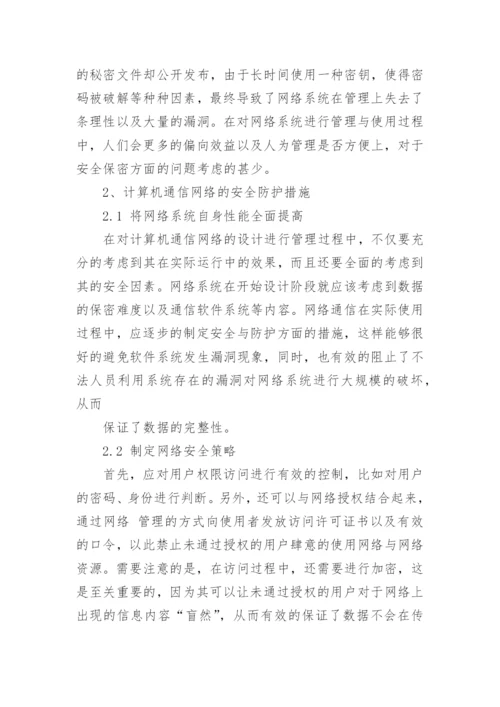 的秘密文件却公开发布，由于长时间使用一种密钥，使得密码被破解等种种因素，最终导致了网络系统在管理上失去了条理性以及大量的漏洞。在对网络系统进行管理与使用过程中，人们会更多的偏向效益以及人为管理是否方便上，对于安全保密方面的问题考虑的甚少。

2、计算机通信网络的安全防护措施

2.1 将网络系统自身性能全面提高

在对计算机通信网络的设计进行管理过程中，不仅要充分的考虑到其在实际运行中的效果，而且还要全面的考虑到其的安全因素。网络系统在开始设计阶段就应该考虑到数据的保密难度以及通信软件系统等内容。网络通信在实际使用过程中，应逐步的制定安全与防护方面的措施，这样能够很好的避免软件系统发生漏洞现象，同时，也有效的阻止了不法人员利用系统存在的漏洞对网络系统进行大规模的破坏，从而

保证了数据的完整性。

2.2 制定网络安全策略

首先，应对用户权限访问进行有效的控制，比如对用户的密码、身份进行判断。另外，还可以与网络授权结合起来，通过网络 管理的方式向使用者发放访问许可证书以及有效的口令，以此禁止未通过授权的用户肆意的使用网络与网络资源。需要注意的是，在访问过程中，还需要进行加密，这是至关重要的，因为其可以让未通过授权的用户对于网络上出现的信息内容“盲然”，从而有效的保证了数据不会在传